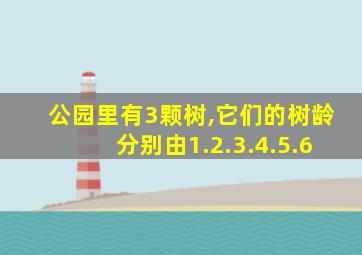 公园里有3颗树,它们的树龄分别由1.2.3.4.5.6